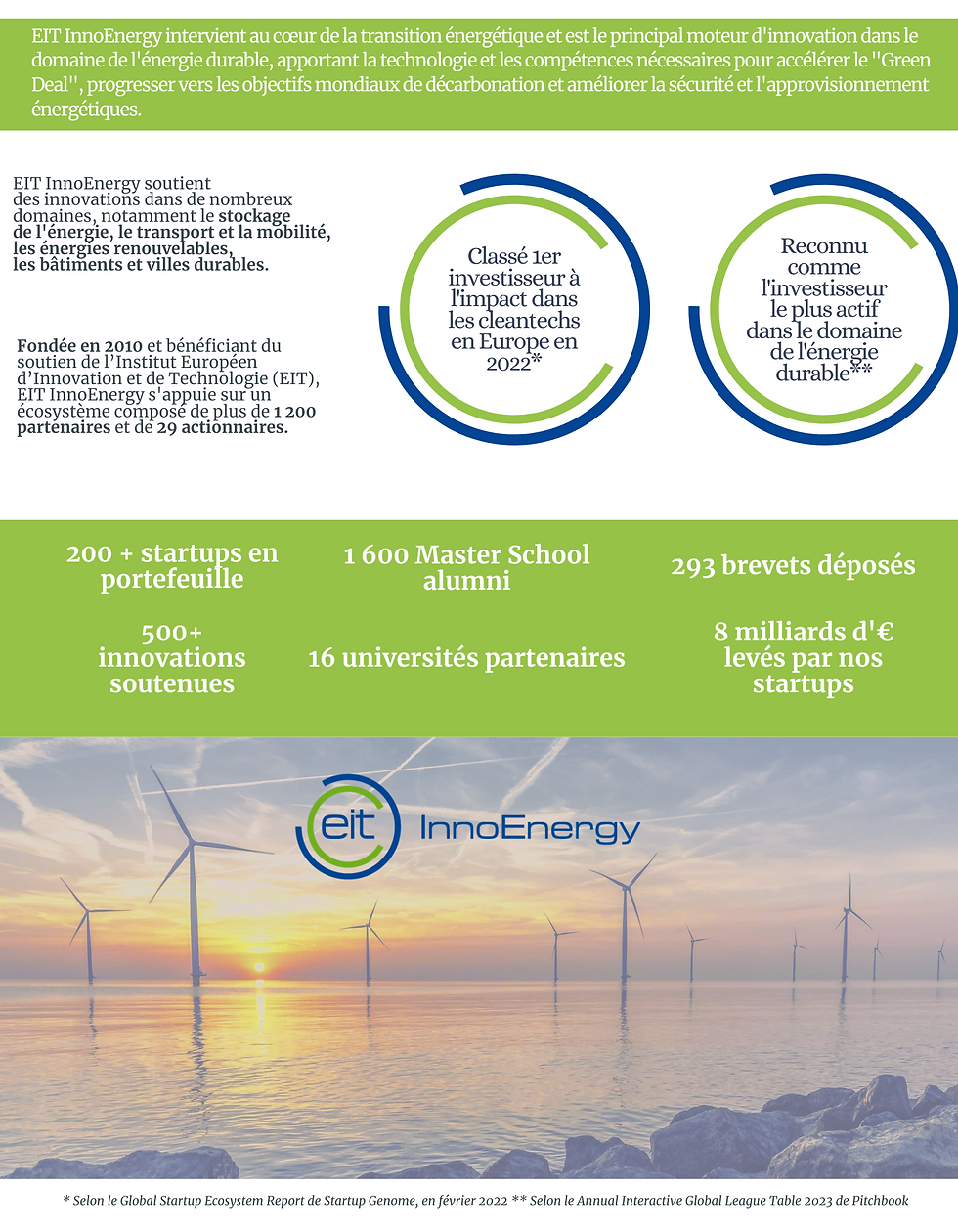 EIT InnoEnergy intervient au cœur de la transition énergétique et est le principal moteur d'innovation dans le domaine de l'énergie durable, apportant la technologie et les compétences nécessaires pour accélérer le "Green Deal", progresser vers les objectifs mondiaux de décarbonation et améliorer la sécurité et l'approvisionnement énergétiques.

EIT InnoEnergy soutient des innovations dans de nombreux domaines, notamment le stockage de l'énergie, le transport et la mobilité, les énergies renouvelables, les bâtiments et villes durables.

Fondée en 2010 et bénéficiant du soutien de l'Institut Européen d'Innovation et de Technologie (EIT), EIT InnoEnergy s'appuie sur un écosystème composé de plus de 1 200 partenaires et de 29 actionnaires.

Classé 1er investisseur à l'impact dans les cleantechs en Europe en 2022*

Reconnu comme l'investisseur le plus actif dans le domaine de l'énergie durable**

200 + startups en portefeuille

1 600 Master School alumni

293 brevets déposés

500+ innovations soutenues

16 universités partenaires

8 milliards d'€ levés par nos startups

eit InnoEnergy

* Selon le Global Startup Ecosystem Report de Startup Genome, en février 2022 ** Selon le Annual Interactive Global League Table 2023 de Pitchbook